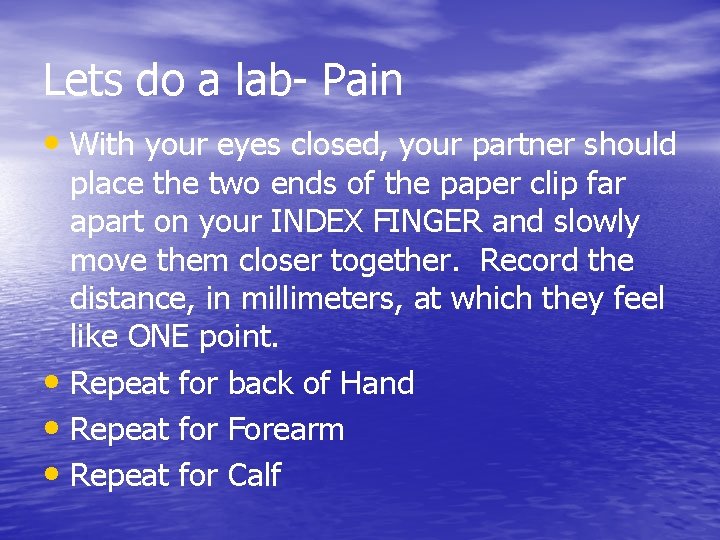 Lets do a lab- Pain

• With your eyes closed, your partner should place the two ends of the paper clip far apart on your INDEX FINGER and slowly move them closer together. Record the distance, in millimeters, at which they feel like ONE point.
• Repeat for back of Hand
• Repeat for Forearm
• Repeat for Calf